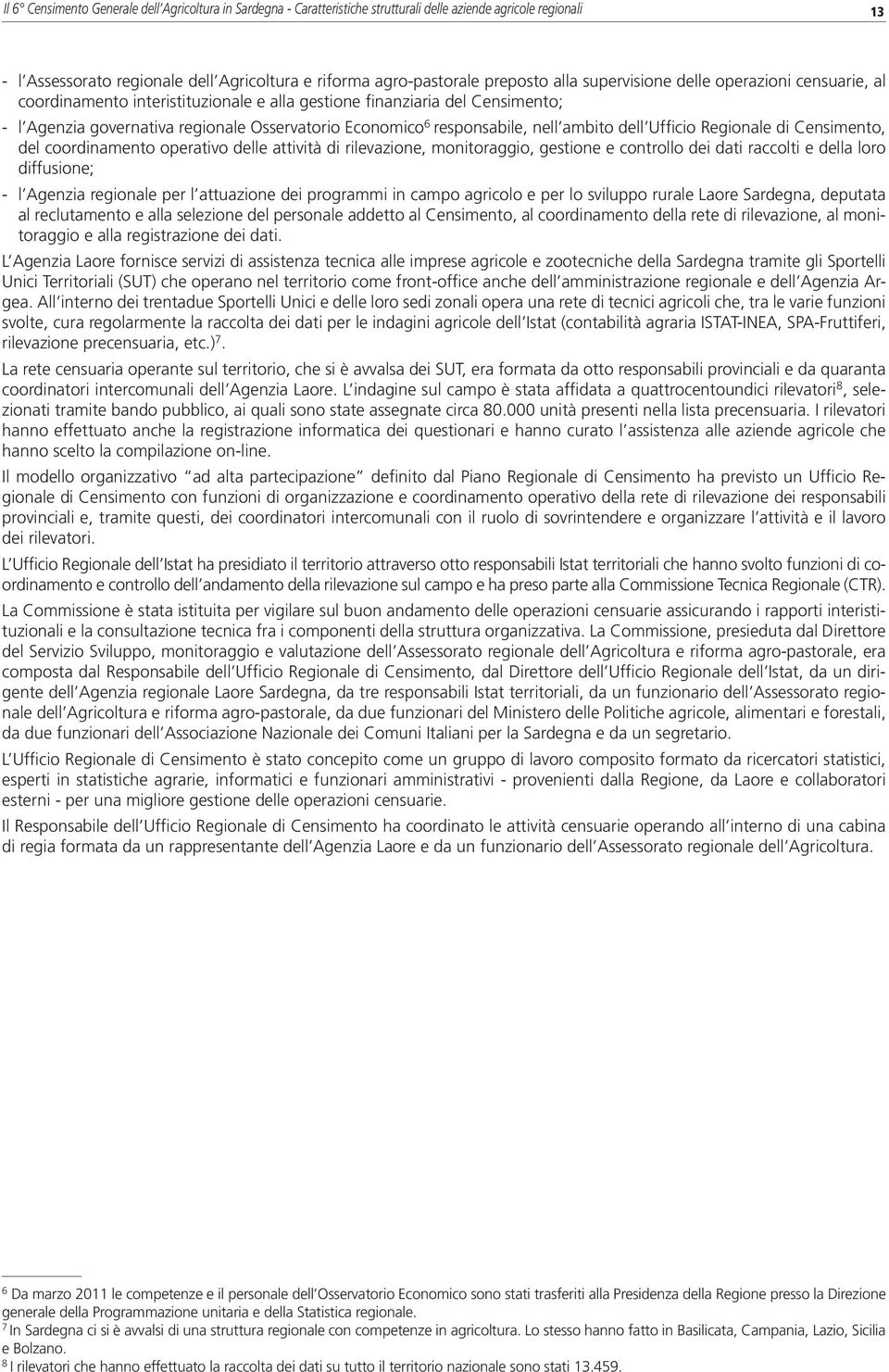 Il 6° Censimento Generale dell'Agricoltura in Sardegna - Caratteristiche strutturali delle aziende agricole regionali 13

- l'Assessorato regionale dell'Agricoltura e riforma agro-pastorale preposto alla supervisione delle operazioni censuarie, al coordinamento interistituzionale e alla gestione finanziaria del Censimento;

- l'Agenzia governativa regionale Osservatorio Economico$^6$ responsabile, nell'ambito dell'Ufficio Regionale di Censimento, del coordinamento operativo delle attività di rilevazione, monitoraggio, gestione e controllo dei dati raccolti e della loro diffusione;

- l'Agenzia regionale per l'attuazione dei programmi in campo agricolo e per lo sviluppo rurale Laore Sardegna, deputata al reclutamento e alla selezione del personale addetto al Censimento, al coordinamento della rete di rilevazione, al monitoraggio e alla registrazione dei dati.

L'Agenzia Laore fornisce servizi di assistenza tecnica alle imprese agricole e zootecniche della Sardegna tramite gli Sportelli Unici Territoriali (SUT) che operano nel territorio come front-office anche dell'amministrazione regionale e dell'Agenzia Argea. All'interno dei trentadue Sportelli Unici e delle loro sedi zonali opera una rete di tecnici agricoli che, tra le varie funzioni svolte, cura regolarmente la raccolta dei dati per le indagini agricole dell'Istat (contabilità agraria ISTAT-INEA, SPA-Fruttiferi, rilevazione precensuaria, etc.)$^7$.

La rete censuaria operante sul territorio, che si è avvalsa dei SUT, era formata da otto responsabili provinciali e da quaranta coordinatori intercomunali dell'Agenzia Laore. L'indagine sul campo è stata affidata a quattrocentoundici rilevatori$^8$, selezionati tramite bando pubblico, ai quali sono state assegnate circa 80.000 unità presenti nella lista precensuaria. I rilevatori hanno effettuato anche la registrazione informatica dei questionari e hanno curato l'assistenza alle aziende agricole che hanno scelto la compilazione on-line.

Il modello organizzativo "ad alta partecipazione" definito dal Piano Regionale di Censimento ha previsto un Ufficio Regionale di Censimento con funzioni di organizzazione e coordinamento operativo della rete di rilevazione dei responsabili provinciali e, tramite questi, dei coordinatori intercomunali con il ruolo di sovrintendere e organizzare l'attività e il lavoro dei rilevatori.

L'Ufficio Regionale dell'Istat ha presidiato il territorio attraverso otto responsabili Istat territoriali che hanno svolto funzioni di coordinamento e controllo dell'andamento della rilevazione sul campo e ha preso parte alla Commissione Tecnica Regionale (CTR).

La Commissione è stata istituita per vigilare sul buon andamento delle operazioni censuarie assicurando i rapporti interistituzionali e la consultazione tecnica fra i componenti della struttura organizzativa. La Commissione, presieduta dal Direttore del Servizio Sviluppo, monitoraggio e valutazione dell'Assessorato regionale dell'Agricoltura e riforma agro-pastorale, era composta dal Responsabile dell'Ufficio Regionale di Censimento, dal Direttore dell'Ufficio Regionale dell'Istat, da un dirigente dell'Agenzia regionale Laore Sardegna, da tre responsabili Istat territoriali, da un funzionario dell'Assessorato regionale dell'Agricoltura e riforma agro-pastorale, da due funzionari del Ministero delle Politiche agricole, alimentari e forestali, da due funzionari dell'Associazione Nazionale dei Comuni Italiani per la Sardegna e da un segretario.

L'Ufficio Regionale di Censimento è stato concepito come un gruppo di lavoro composito formato da ricercatori statistici, esperti in statistiche agrarie, informatici e funzionari amministrativi - provenienti dalla Regione, da Laore e collaboratori esterni - per una migliore gestione delle operazioni censuarie.

Il Responsabile dell'Ufficio Regionale di Censimento ha coordinato le attività censuarie operando all'interno di una cabina di regia formata da un rappresentante dell'Agenzia Laore e da un funzionario dell'Assessorato regionale dell'Agricoltura.

$^6$ Da marzo 2011 le competenze e il personale dell'Osservatorio Economico sono stati trasferiti alla Presidenza della Regione presso la Direzione generale della Programmazione unitaria e della Statistica regionale.
$^7$ In Sardegna ci si è avvalsi di una struttura regionale con competenze in agricoltura. Lo stesso hanno fatto in Basilicata, Campania, Lazio, Sicilia e Bolzano.
$^8$ I rilevatori che hanno effettuato la raccolta dei dati su tutto il territorio nazionale sono stati 13.459.